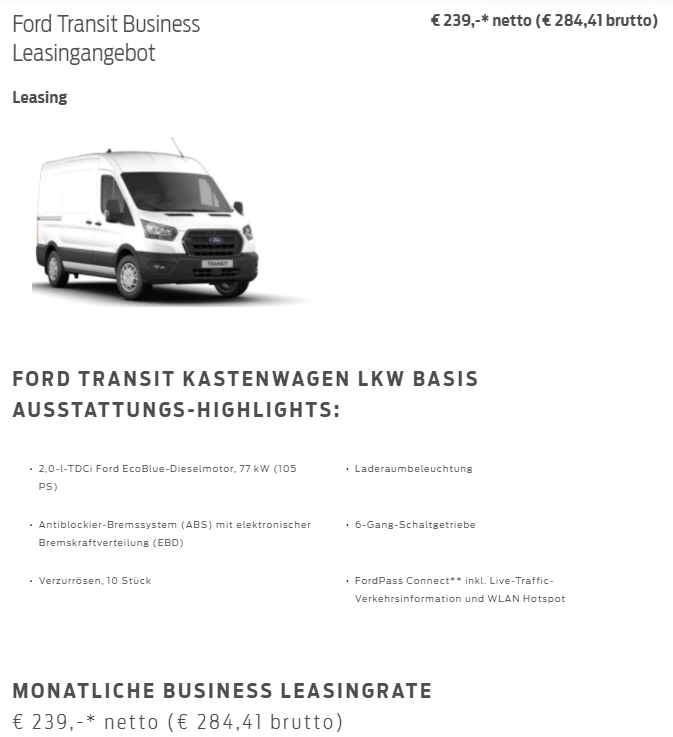 Ford Transit Business Leasingangebot

€ 239,-* netto (€ 284,41 brutto)

Leasing

TRANSIT

FORD TRANSIT KASTENWAGEN LKW BASIS AUSSTATTUNGS-HIGHLIGHTS:

• 2,0-l-TDCi Ford EcoBlue-Dieselmotor, 77 kW (105 PS)

• Antiblockier-Bremssystem (ABS) mit elektronischer Bremskraftverteilung (EBD)

• Verzurrösen, 10 Stück

• Laderaumbeleuchtung

• 6-Gang-Schaltgetriebe

• FordPass Connect** inkl. Live-Traffic-Verkehrsinformation und WLAN Hotspot

MONATLICHE BUSINESS LEASINGRATE

€ 239,-* netto (€ 284,41 brutto)